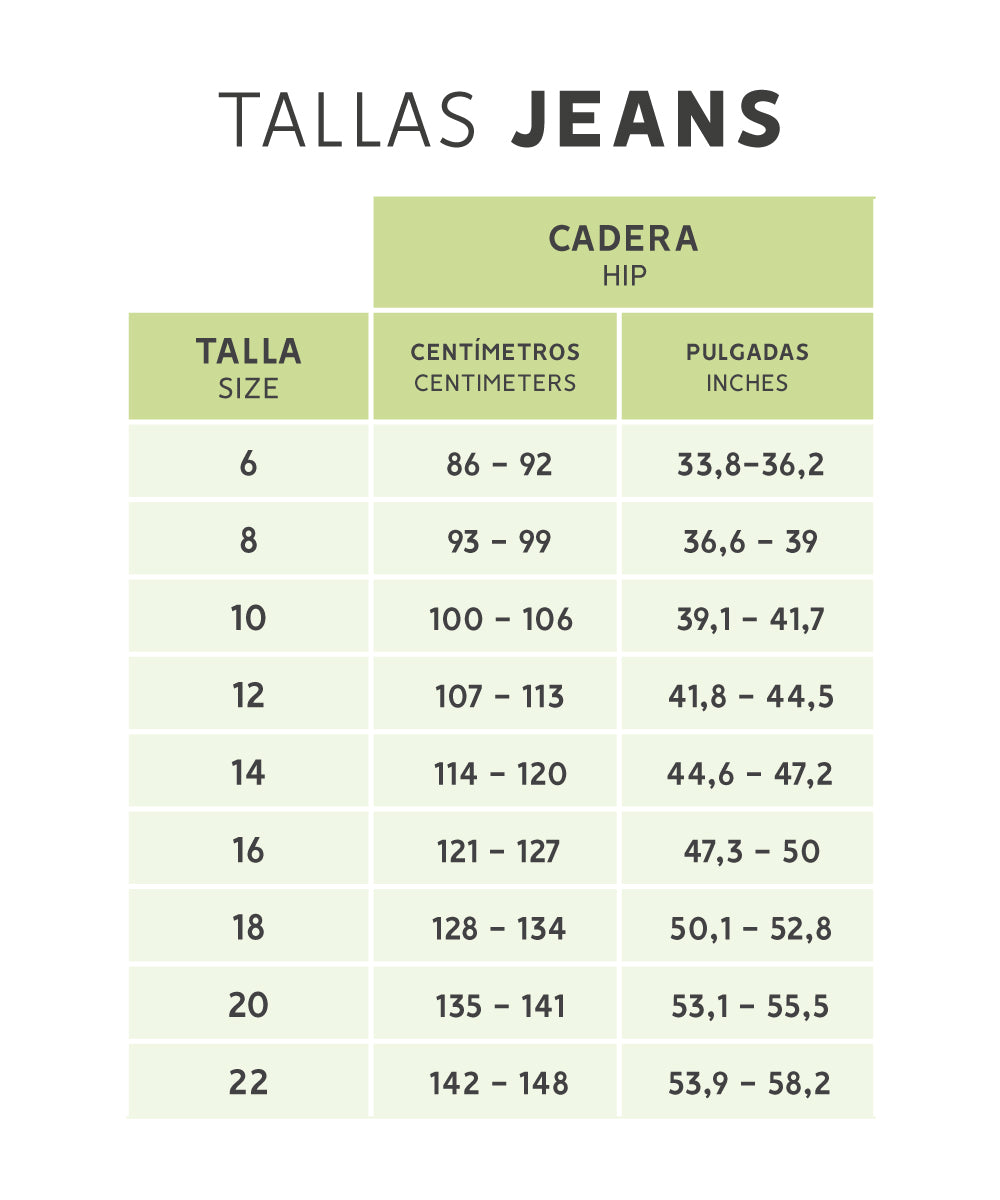 TALLAS JEANS

| | CADERA HIP | |
|---|---|---|
| TALLA SIZE | CENTÍMETROS CENTIMETERS | PULGADAS INCHES |
| 6 | 86 – 92 | 33,8–36,2 |
| 8 | 93 – 99 | 36,6 – 39 |
| 10 | 100 – 106 | 39,1 – 41,7 |
| 12 | 107 – 113 | 41,8 – 44,5 |
| 14 | 114 – 120 | 44,6 – 47,2 |
| 16 | 121 – 127 | 47,3 – 50 |
| 18 | 128 – 134 | 50,1 – 52,8 |
| 20 | 135 – 141 | 53,1 – 55,5 |
| 22 | 142 – 148 | 53,9 – 58,2 |